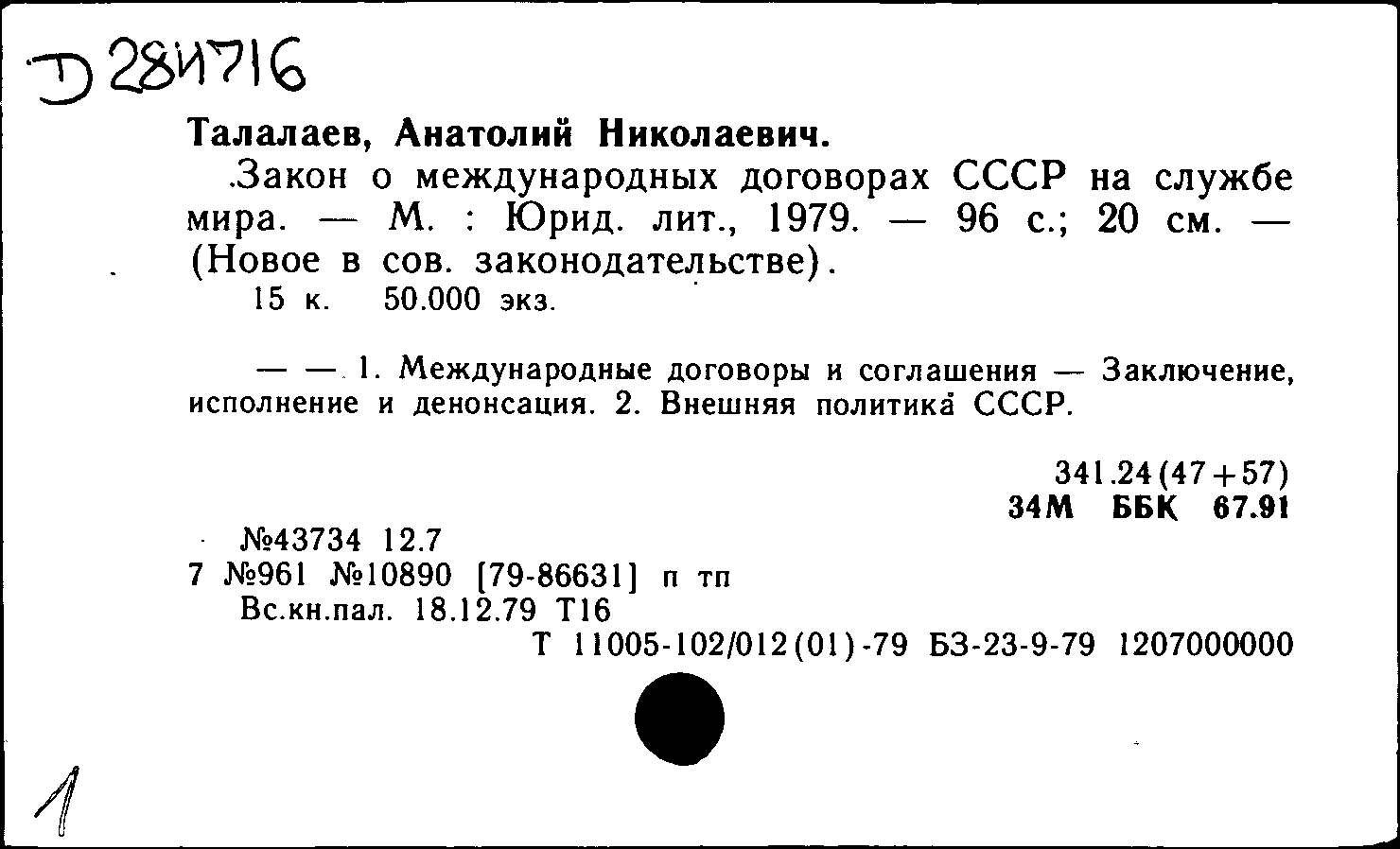 Д 284716

Талалаев, Анатолий Николаевич.
Закон о международных договорах СССР на службе мира. — М. : Юрид. лит., 1979. — 96 с.; 20 см. — (Новое в сов. законодательстве).
15 к. 50.000 экз.

— — 1. Международные договоры и соглашения — Заключение, исполнение и денонсация. 2. Внешняя политика СССР.

341.24(47+57)
34М ББК 67.91

№43734 12.7
7 №961 №10890 [79-86631] п тп
Вс.кн.пал. 18.12.79 Т16
Т 11005-102/012(01)-79 БЗ-23-9-79 1207000000

1